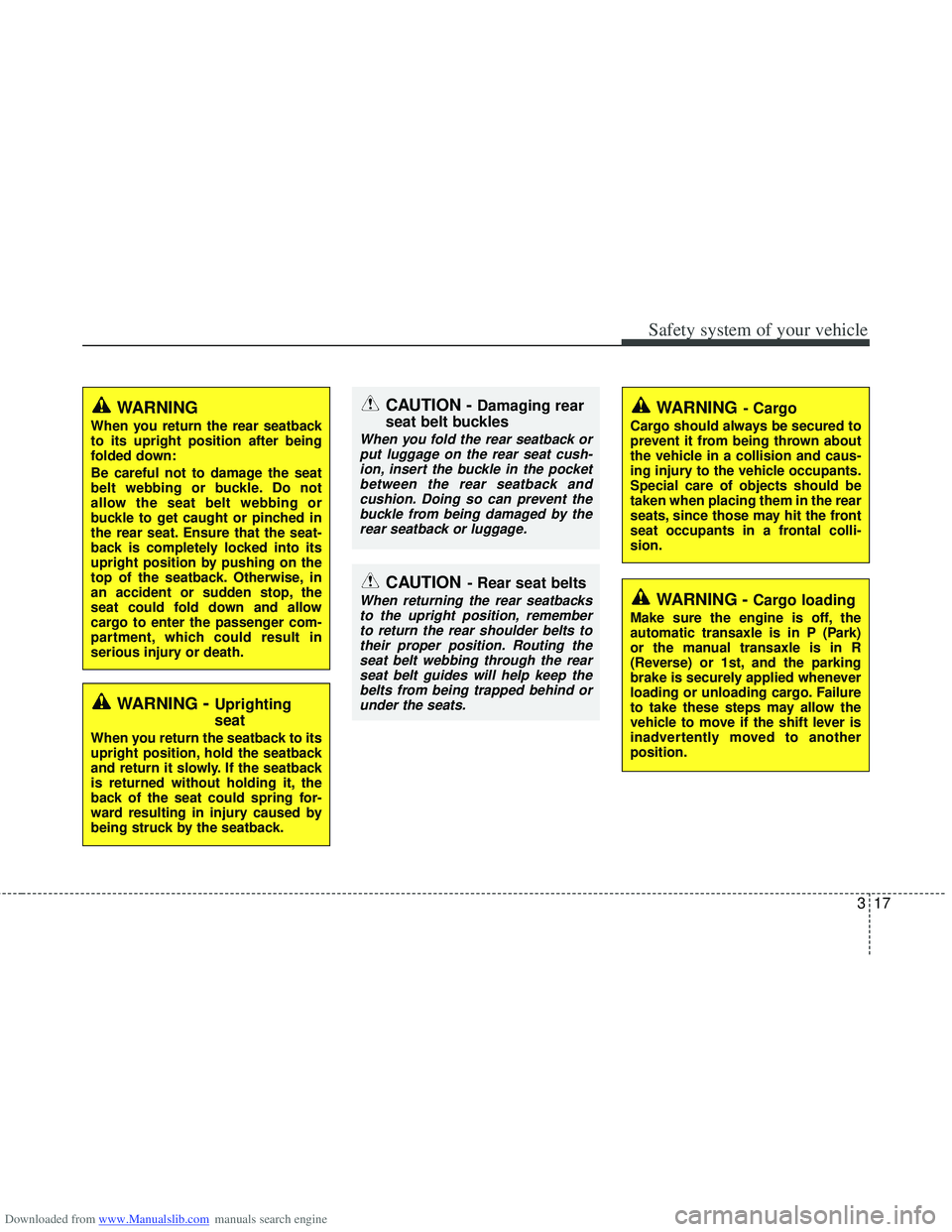 Safety system of your vehicle

WARNING
When you return the rear seatback to its upright position after being folded down:
Be careful not to damage the seat belt webbing or buckle. Do not allow the seat belt webbing or buckle to get caught or pinched in the rear seat. Ensure that the seatback is completely locked into its upright position by pushing on the top of the seatback. Otherwise, in an accident or sudden stop, the seat could fold down and allow cargo to enter the passenger compartment, which could result in serious injury or death.

WARNING - Uprighting seat
When you return the seatback to its upright position, hold the seatback and return it slowly. If the seatback is returned without holding it, the back of the seat could spring forward resulting in injury caused by being struck by the seatback.

CAUTION - Damaging rear seat belt buckles
When you fold the rear seatback or put luggage on the rear seat cushion, insert the buckle in the pocket between the rear seatback and cushion. Doing so can prevent the buckle from being damaged by the rear seatback or luggage.

CAUTION - Rear seat belts
When returning the rear seatbacks to the upright position, remember to return the rear shoulder belts to their proper position. Routing the seat belt webbing through the rear seat belt guides will help keep the belts from being trapped behind or under the seats.

WARNING - Cargo
Cargo should always be secured to prevent it from being thrown about the vehicle in a collision and causing injury to the vehicle occupants. Special care of objects should be taken when placing them in the rear seats, since those may hit the front seat occupants in a frontal collision.

WARNING - Cargo loading
Make sure the engine is off, the automatic transaxle is in P (Park) or the manual transaxle is in R (Reverse) or 1st, and the parking brake is securely applied whenever loading or unloading cargo. Failure to take these steps may allow the vehicle to move if the shift lever is inadvertently moved to another position.

3 17

Downloaded from www.Manualslib.com manuals search engine
carmanualsonline.info